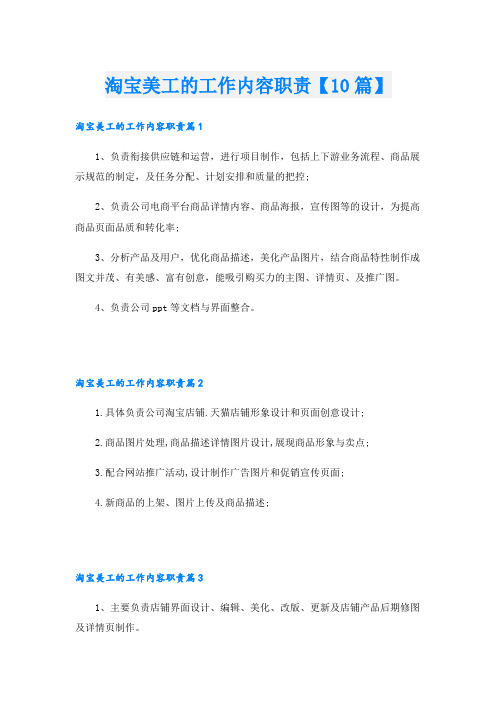 淘宝美工的工作内容职责【10篇】

淘宝美工的工作内容职责篇1

1、负责衔接供应链和运营，进行项目制作，包括上下游业务流程、商品展示规范的制定，及任务分配、计划安排和质量的把控；

2、负责公司电商平台商品详情内容、商品海报，宣传图等的设计，为提高商品页面品质和转化率；

3、分析产品及用户，优化商品描述，美化产品图片，结合商品特性制作成图文并茂、有美感、富有创意，能吸引购买力的主图、详情页、及推广图。

4、负责公司ppt等文档与界面整合。

淘宝美工的工作内容职责篇2

1.具体负责公司淘宝店铺.天猫店铺形象设计和页面创意设计；

2.商品图片处理,商品描述详情图片设计,展现商品形象与卖点；

3.配合网站推广活动,设计制作广告图片和促销宣传页面；

4.新商品的上架、图片上传及商品描述；

淘宝美工的工作内容职责篇3

1、主要负责店铺界面设计、编辑、美化、改版、更新及店铺产品后期修图及详情页制作。